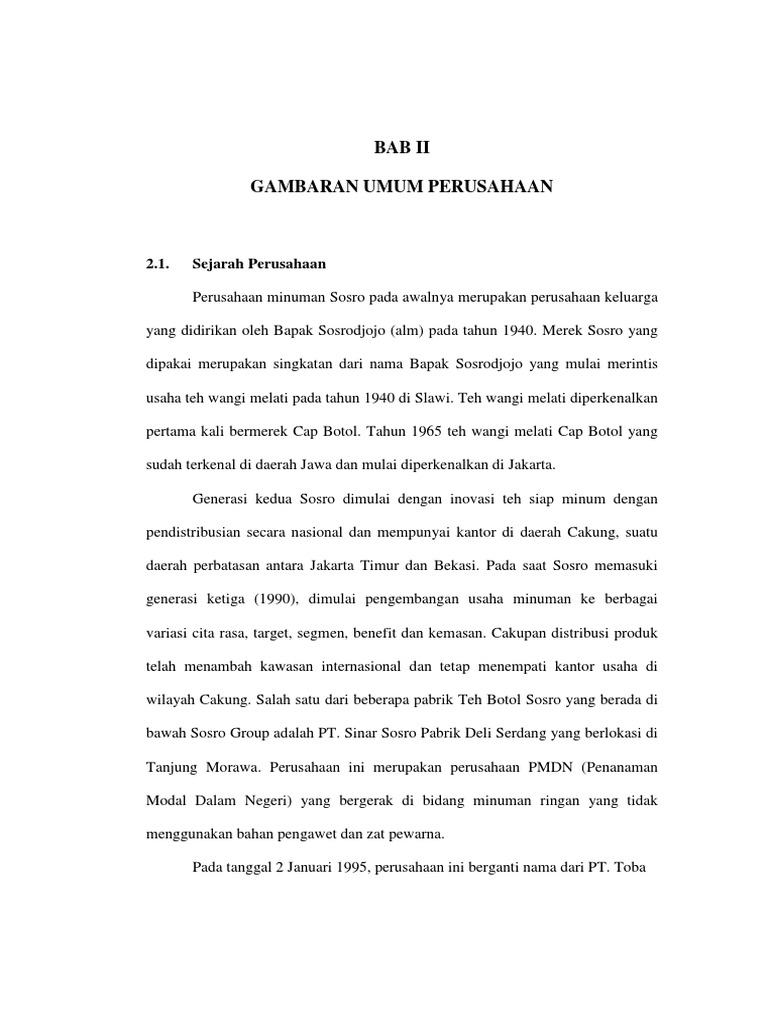 BAB II

GAMBARAN UMUM PERUSAHAAN

2.1. Sejarah Perusahaan

Perusahaan minuman Sosro pada awalnya merupakan perusahaan keluarga yang didirikan oleh Bapak Sosrodjojo (alm) pada tahun 1940. Merek Sosro yang dipakai merupakan singkatan dari nama Bapak Sosrodjojo yang mulai merintis usaha teh wangi melati pada tahun 1940 di Slawi. Teh wangi melati diperkenalkan pertama kali bermerek Cap Botol. Tahun 1965 teh wangi melati Cap Botol yang sudah terkenal di daerah Jawa dan mulai diperkenalkan di Jakarta.

Generasi kedua Sosro dimulai dengan inovasi teh siap minum dengan pendistribusian secara nasional dan mempunyai kantor di daerah Cakung, suatu daerah perbatasan antara Jakarta Timur dan Bekasi. Pada saat Sosro memasuki generasi ketiga (1990), dimulai pengembangan usaha minuman ke berbagai variasi cita rasa, target, segmen, benefit dan kemasan. Cakupan distribusi produk telah menambah kawasan internasional dan tetap menempati kantor usaha di wilayah Cakung. Salah satu dari beberapa pabrik Teh Botol Sosro yang berada di bawah Sosro Group adalah PT. Sinar Sosro Pabrik Deli Serdang yang berlokasi di Tanjung Morawa. Perusahaan ini merupakan perusahaan PMDN (Penanaman Modal Dalam Negeri) yang bergerak di bidang minuman ringan yang tidak menggunakan bahan pengawet dan zat pewarna.

Pada tanggal 2 Januari 1995, perusahaan ini berganti nama dari PT. Toba